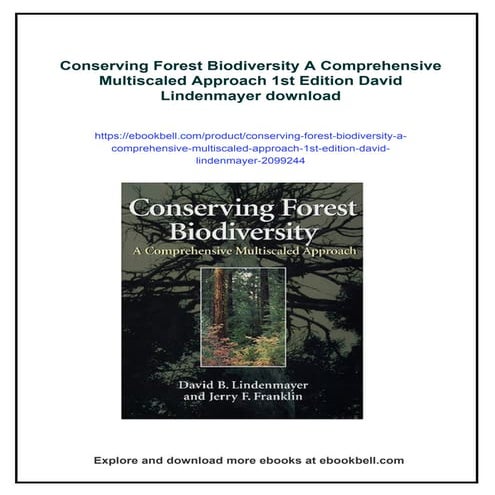 Conserving Forest Biodiversity A Comprehensive Multiscaled Approach 1st Edition David Lindenmayer download

https://ebookbell.com/product/conserving-forest-biodiversity-a-comprehensive-multiscaled-approach-1st-edition-david-lindenmayer-2099244

Conserving Forest Biodiversity
A Comprehensive Multiscaled Approach

David B. Lindenmayer
and Jerry F. Franklin

Explore and download more ebooks at ebookbell.com